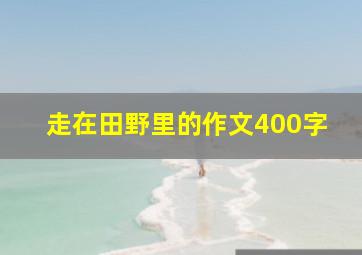 走在田野里的作文400字